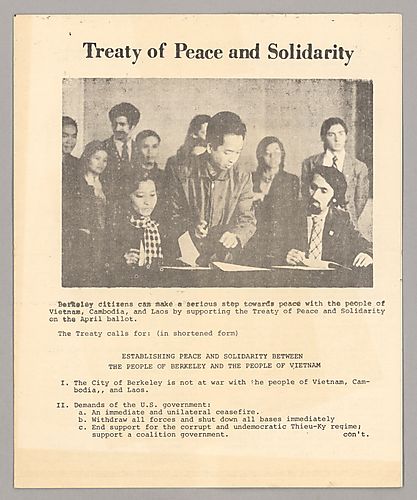 Treaty of Peace and Solidarity

Berkeley citizens can make a serious step towards peace with the people of Vietnam, Cambodia, and Laos by supporting the Treaty of Peace and Solidarity on the April ballot.

The Treaty calls for: (in shortened form)

ESTABLISHING PEACE AND SOLIDARITY BETWEEN
THE PEOPLE OF BERKELEY AND THE PEOPLE OF VIETNAM

I. The City of Berkeley is not at war with the people of Vietnam, Cambodia,, and Laos.

II. Demands of the U.S. government:
a. An immediate and unilateral ceasefire.
b. Withdraw all forces and shut down all bases immediately
c. End support for the corrupt and undemocratic Thieu-Ky regime; support a coalition government. con't.